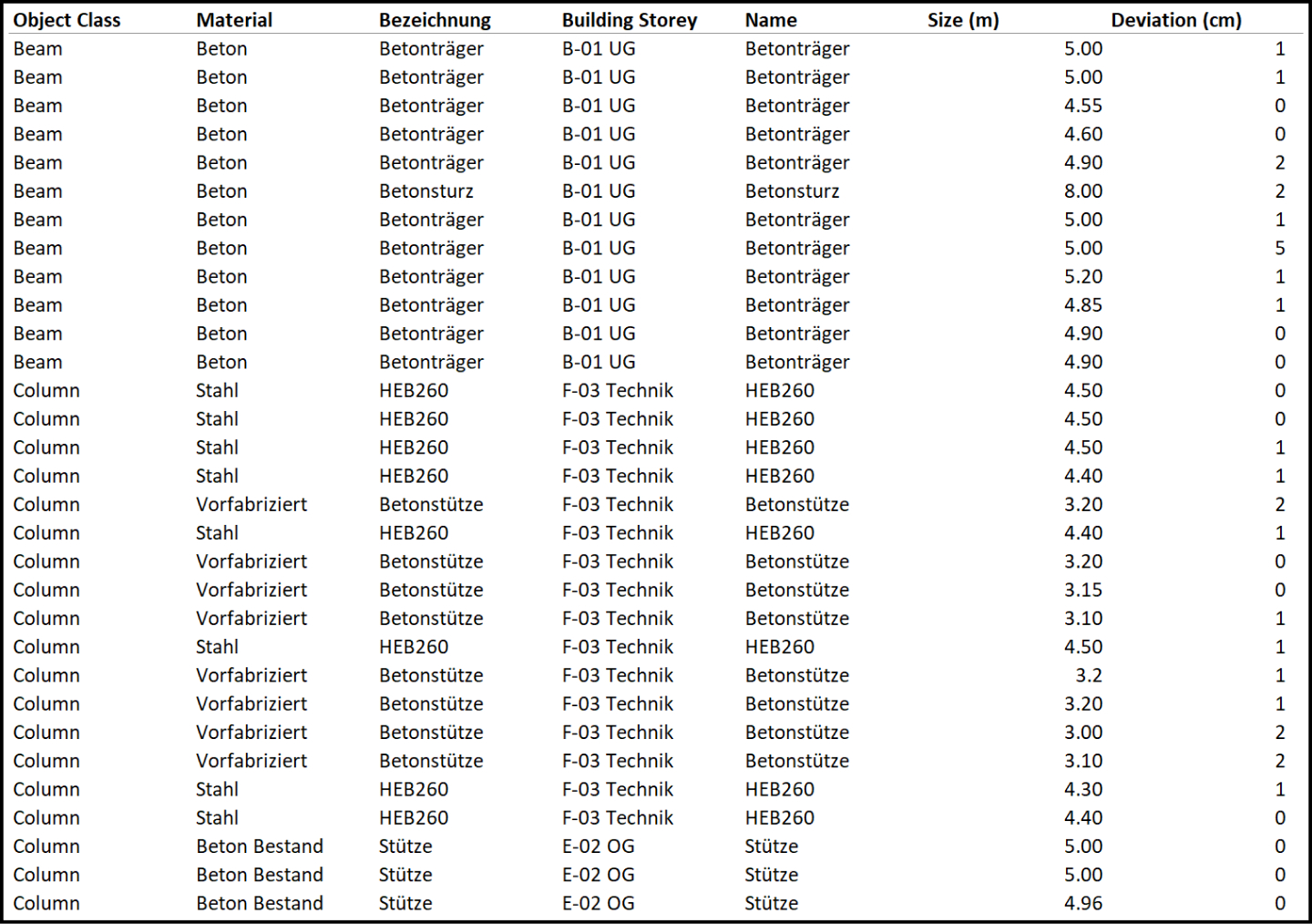 | Object Class | Material | Bezeichnung | Building Storey | Name | Size (m) | Deviation (cm) |
|---|---|---|---|---|---|---|
| Beam | Beton | Betonträger | B-01 UG | Betonträger | 5.00 | 1 |
| Beam | Beton | Betonträger | B-01 UG | Betonträger | 5.00 | 1 |
| Beam | Beton | Betonträger | B-01 UG | Betonträger | 4.55 | 0 |
| Beam | Beton | Betonträger | B-01 UG | Betonträger | 4.60 | 0 |
| Beam | Beton | Betonträger | B-01 UG | Betonträger | 4.90 | 2 |
| Beam | Beton | Betonsturz | B-01 UG | Betonsturz | 8.00 | 2 |
| Beam | Beton | Betonträger | B-01 UG | Betonträger | 5.00 | 1 |
| Beam | Beton | Betonträger | B-01 UG | Betonträger | 5.00 | 5 |
| Beam | Beton | Betonträger | B-01 UG | Betonträger | 5.20 | 1 |
| Beam | Beton | Betonträger | B-01 UG | Betonträger | 4.85 | 1 |
| Beam | Beton | Betonträger | B-01 UG | Betonträger | 4.90 | 0 |
| Beam | Beton | Betonträger | B-01 UG | Betonträger | 4.90 | 0 |
| Column | Stahl | HEB260 | F-03 Technik | HEB260 | 4.50 | 0 |
| Column | Stahl | HEB260 | F-03 Technik | HEB260 | 4.50 | 0 |
| Column | Stahl | HEB260 | F-03 Technik | HEB260 | 4.50 | 1 |
| Column | Stahl | HEB260 | F-03 Technik | HEB260 | 4.40 | 1 |
| Column | Vorfabriziert | Betonstütze | F-03 Technik | Betonstütze | 3.20 | 2 |
| Column | Stahl | HEB260 | F-03 Technik | HEB260 | 4.40 | 1 |
| Column | Vorfabriziert | Betonstütze | F-03 Technik | Betonstütze | 3.20 | 0 |
| Column | Vorfabriziert | Betonstütze | F-03 Technik | Betonstütze | 3.15 | 0 |
| Column | Vorfabriziert | Betonstütze | F-03 Technik | Betonstütze | 3.10 | 1 |
| Column | Stahl | HEB260 | F-03 Technik | HEB260 | 4.50 | 1 |
| Column | Vorfabriziert | Betonstütze | F-03 Technik | Betonstütze | 3.2 | 1 |
| Column | Vorfabriziert | Betonstütze | F-03 Technik | Betonstütze | 3.20 | 1 |
| Column | Vorfabriziert | Betonstütze | F-03 Technik | Betonstütze | 3.00 | 2 |
| Column | Vorfabriziert | Betonstütze | F-03 Technik | Betonstütze | 3.10 | 2 |
| Column | Stahl | HEB260 | F-03 Technik | HEB260 | 4.30 | 1 |
| Column | Stahl | HEB260 | F-03 Technik | HEB260 | 4.40 | 0 |
| Column | Beton Bestand | Stütze | E-02 OG | Stütze | 5.00 | 0 |
| Column | Beton Bestand | Stütze | E-02 OG | Stütze | 5.00 | 0 |
| Column | Beton Bestand | Stütze | E-02 OG | Stütze | 4.96 | 0 |